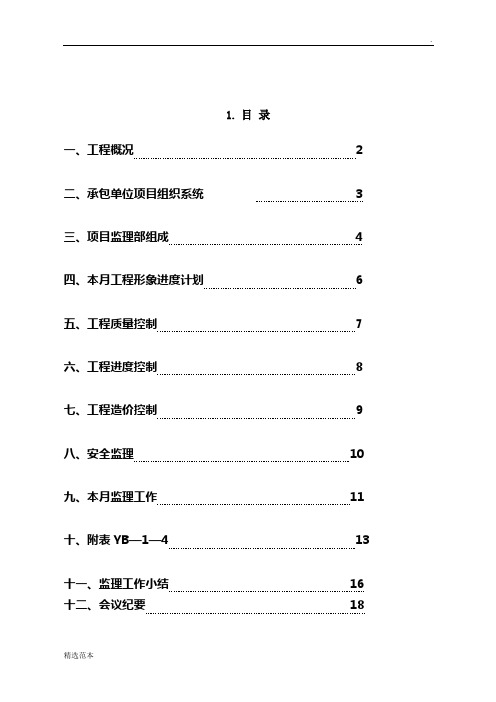 .

1. 目 录

一、工程概况 2

二、承包单位项目组织系统 3

三、项目监理部组成 4

四、本月工程形象进度计划 6

五、工程质量控制 7

六、工程进度控制 8

七、工程造价控制 9

八、安全监理 10

九、本月监理工作 11

十、附表 YB—1—4 13

十一、监理工作小结 16
十二、会议纪要 18

精选范本